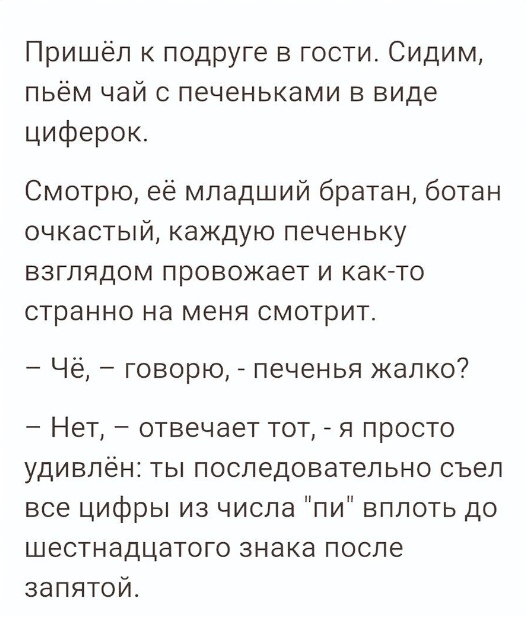 Пришёл к подруге в гости. Сидим, пьём чай с печеньками в виде циферок.

Смотрю, её младший братан, ботан очкастый, каждую печеньку взглядом провожает и как-то странно на меня смотрит.

– Чё, – говорю, - печенья жалко?

– Нет, – отвечает тот, - я просто удивлён: ты последовательно съел все цифры из числа "пи" вплоть до шестнадцатого знака после запятой.